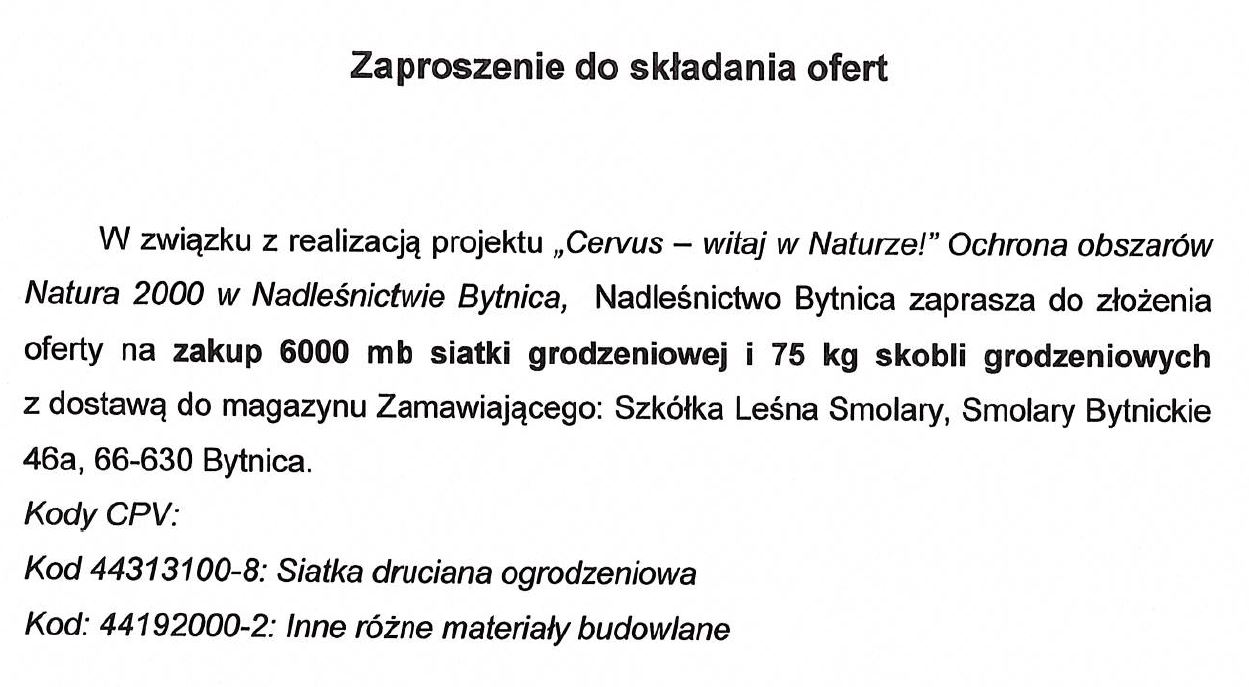 Zaproszenie do składania ofert

W związku z realizacją projektu „Cervus – witaj w Naturze!” Ochrona obszarów Natura 2000 w Nadleśnictwie Bytnica, Nadleśnictwo Bytnica zaprasza do złożenia oferty na zakup 6000 mb siatki grodzeniowej i 75 kg skobli grodzeniowych z dostawą do magazynu Zamawiającego: Szkółka Leśna Smolary, Smolary Bytnickie 46a, 66-630 Bytnica.
Kody CPV:
Kod 44313100-8: Siatka druciana ogrodzeniowa
Kod: 44192000-2: Inne różne materiały budowlane